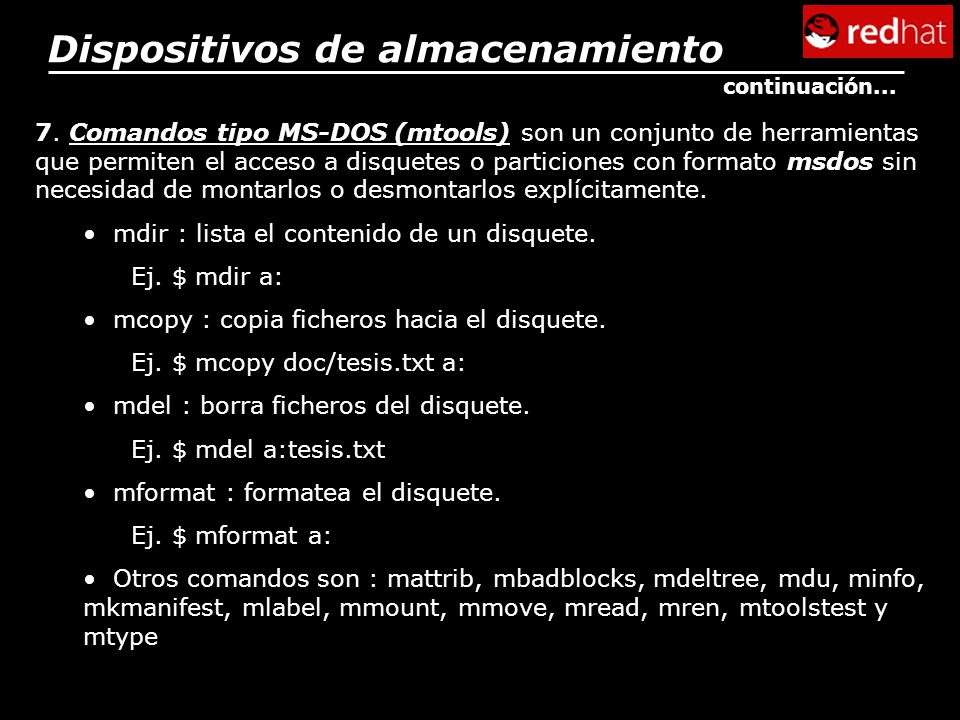 Dispositivos de almacenamiento

redhat

continuación...

7. Comandos tipo MS-DOS (mtools) son un conjunto de herramientas que permiten el acceso a disquetes o particiones con formato msdos sin necesidad de montarlos o desmontarlos explícitamente.

• mdir : lista el contenido de un disquete.

Ej. \$ mdir a:

• mcopy : copia ficheros hacia el disquete.

Ej. \$ mcopy doc/tesis.txt a:

• mdel : borra ficheros del disquete.

Ej. \$ mdel a:tesis.txt

• mformat : formatea el disquete.

Ej. \$ mformat a:

• Otros comandos son : mattrib, mbadblocks, mdeltree, mdu, minfo, mkmanifest, mlabel, mmount, mmove, mread, mren, mtoolstest y mtype